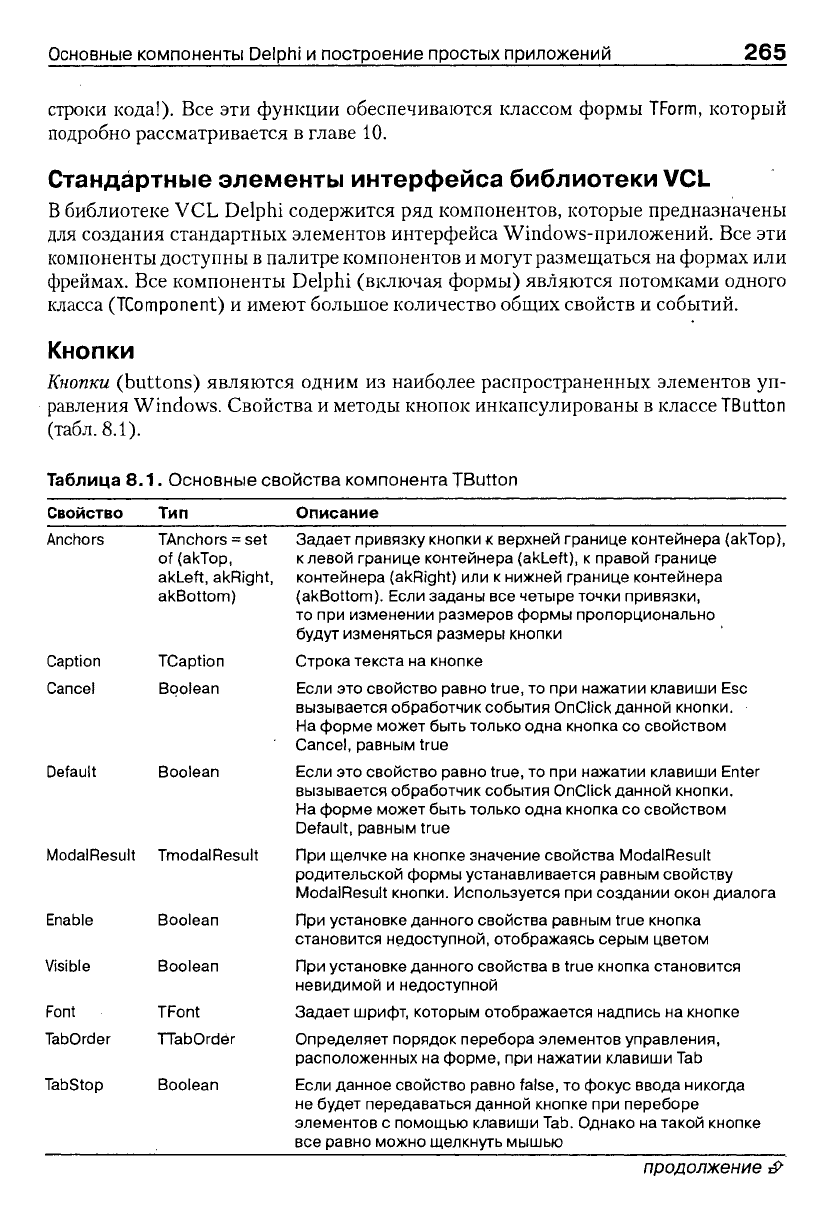 Основные компоненты Delphi и построение простых приложений 265

строки кода!). Все эти функции обеспечиваются классом формы TForm, который подробно рассматривается в главе 10.

Стандартные элементы интерфейса библиотеки VCL

В библиотеке VCL Delphi содержится ряд компонентов, которые предназначены для создания стандартных элементов интерфейса Windows-приложений. Все эти компоненты доступны в палитре компонентов и могут размещаться на формах или фреймах. Все компоненты Delphi (включая формы) являются потомками одного класса (TComponent) и имеют большое количество общих свойств и событий.

Кнопки

Кнопки (buttons) являются одним из наиболее распространенных элементов управления Windows. Свойства и методы кнопок инкапсулированы в классе TButton (табл. 8.1).

Таблица 8.1. Основные свойства компонента TButton

| Свойство | Тип | Описание |
|---|---|---|
| Anchors | TAnchors = set of (akTop, akLeft, akRight, akBottom) | Задает привязку кнопки к верхней границе контейнера (akTop), к левой границе контейнера (akLeft), к правой границе контейнера (akRight) или к нижней границе контейнера (akBottom). Если заданы все четыре точки привязки, то при изменении размеров формы пропорционально будут изменяться размеры кнопки |
| Caption | TCaption | Строка текста на кнопке |
| Cancel | Boolean | Если это свойство равно true, то при нажатии клавиши Esc вызывается обработчик события OnClick данной кнопки. На форме может быть только одна кнопка со свойством Cancel, равным true |
| Default | Boolean | Если это свойство равно true, то при нажатии клавиши Enter вызывается обработчик события OnClick данной кнопки. На форме может быть только одна кнопка со свойством Default, равным true |
| ModalResult | TmodalResult | При щелчке на кнопке значение свойства ModalResult родительской формы устанавливается равным свойству ModalResult кнопки. Используется при создании окон диалога |
| Enable | Boolean | При установке данного свойства равным true кнопка становится недоступной, отображаясь серым цветом |
| Visible | Boolean | При установке данного свойства в true кнопка становится невидимой и недоступной |
| Font | TFont | Задает шрифт, которым отображается надпись на кнопке |
| TabOrder | TTabOrder | Определяет порядок перебора элементов управления, расположенных на форме, при нажатии клавиши Tab |
| TabStop | Boolean | Если данное свойство равно false, то фокус ввода никогда не будет передаваться данной кнопке при переборе элементов с помощью клавиши Tab. Однако на такой кнопке все равно можно щелкнуть мышью |

продолжение